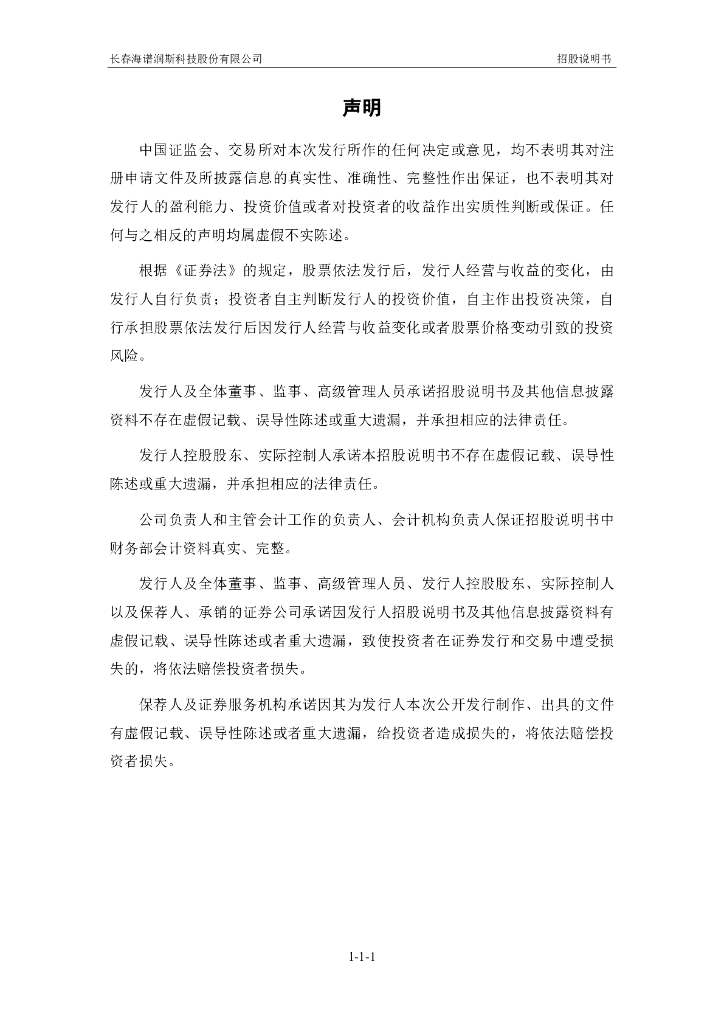 长春海谱润斯科技股份有限公司 招股说明书

声明

中国证监会、交易所对本次发行所作的任何决定或意见，均不表明其对注册申请文件及所披露信息的真实性、准确性、完整性作出保证，也不表明其对发行人的盈利能力、投资价值或者对投资者的收益作出实质性判断或保证。任何与之相反的声明均属虚假不实陈述。

根据《证券法》的规定，股票依法发行后，发行人经营与收益的变化，由发行人自行负责；投资者自主判断发行人的投资价值，自主作出投资决策，自行承担股票依法发行后因发行人经营与收益变化或者股票价格变动引致的投资风险。

发行人及全体董事、监事、高级管理人员承诺招股说明书及其他信息披露资料不存在虚假记载、误导性陈述或重大遗漏，并承担相应的法律责任。

发行人控股股东、实际控制人承诺本招股说明书不存在虚假记载、误导性陈述或重大遗漏，并承担相应的法律责任。

公司负责人和主管会计工作的负责人、会计机构负责人保证招股说明书中财务部会计资料真实、完整。

发行人及全体董事、监事、高级管理人员、发行人控股股东、实际控制人以及保荐人、承销的证券公司承诺因发行人招股说明书及其他信息披露资料有虚假记载、误导性陈述或者重大遗漏，致使投资者在证券发行和交易中遭受损失的，将依法赔偿投资者损失。

保荐人及证券服务机构承诺因其为发行人本次公开发行制作、出具的文件有虚假记载、误导性陈述或者重大遗漏，给投资者造成损失的，将依法赔偿投资者损失。

1-1-1